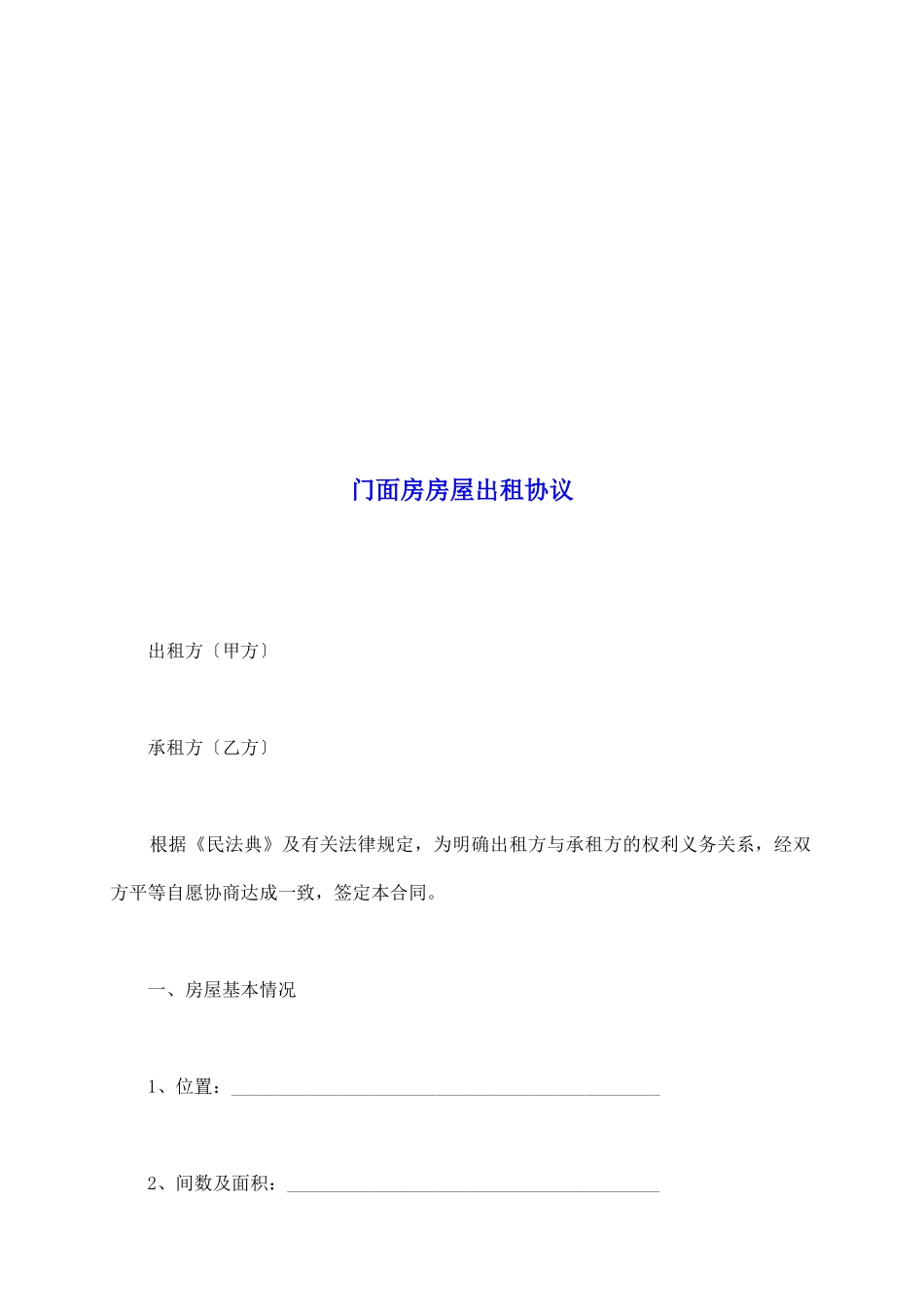 门面房房屋出租协议

出租方〔甲方〕

承租方〔乙方〕

根据《民法典》及有关法律规定，为明确出租方与承租方的权利义务关系，经双方平等自愿协商达成一致，签定本合同。

一、房屋基本情况

1、位置：______________________________________________

2、间数及面积：________________________________________